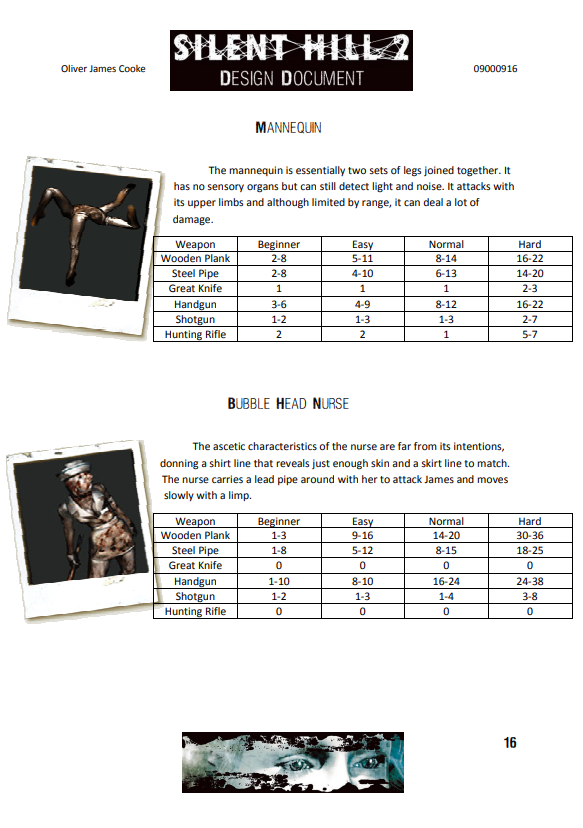 Oliver James Cooke

SILENT HILL 2
DESIGN DOCUMENT

09000916

MANNEQUIN

The mannequin is essentially two sets of legs joined together. It has no sensory organs but can still detect light and noise. It attacks with its upper limbs and although limited by range, it can deal a lot of damage.

| Weapon | Beginner | Easy | Normal | Hard |
|---|---|---|---|---|
| Wooden Plank | 2-8 | 5-11 | 8-14 | 16-22 |
| Steel Pipe | 2-8 | 4-10 | 6-13 | 14-20 |
| Great Knife | 1 | 1 | 1 | 2-3 |
| Handgun | 3-6 | 4-9 | 8-12 | 16-22 |
| Shotgun | 1-2 | 1-3 | 1-3 | 2-7 |
| Hunting Rifle | 2 | 2 | 1 | 5-7 |

BUBBLE HEAD NURSE

The ascetic characteristics of the nurse are far from its intentions, donning a shirt line that reveals just enough skin and a skirt line to match. The nurse carries a lead pipe around with her to attack James and moves slowly with a limp.

| Weapon | Beginner | Easy | Normal | Hard |
|---|---|---|---|---|
| Wooden Plank | 1-3 | 9-16 | 14-20 | 30-36 |
| Steel Pipe | 1-8 | 5-12 | 8-15 | 18-25 |
| Great Knife | 0 | 0 | 0 | 0 |
| Handgun | 1-10 | 8-10 | 16-24 | 24-38 |
| Shotgun | 1-2 | 1-3 | 1-4 | 3-8 |
| Hunting Rifle | 0 | 0 | 0 | 0 |

16